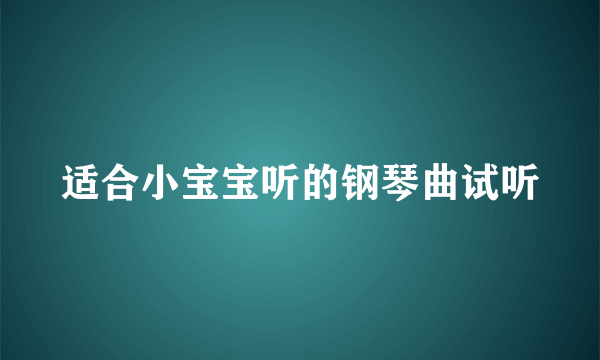 适合小宝宝听的钢琴曲试听